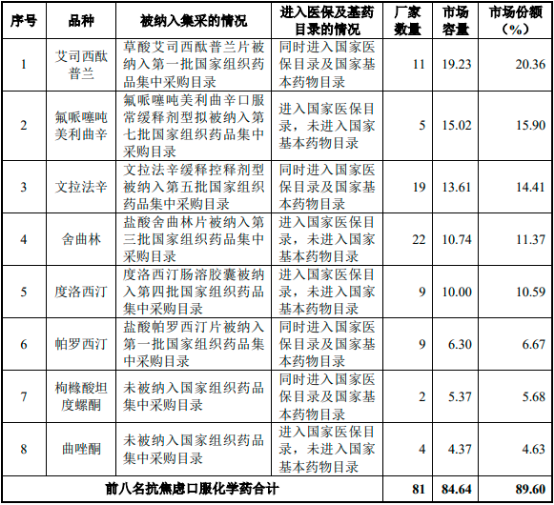 | 序号 | 品种 | 被纳入集采的情况 | 进入医保及基药目录的情况 | 厂家数量 | 市场容量 | 市场份额（%） |
|---|---|---|---|---|---|---|
| 1 | 艾司西酞普兰 | 草酸艾司西酞普兰片被纳入第一批国家组织药品集中采购目录 | 同时进入国家医保目录及国家基本药物目录 | 11 | 19.23 | 20.36 |
| 2 | 氟哌噻吨美利曲辛 | 氟哌噻吨美利曲辛口服常缓释剂型拟被纳入第七批国家组织药品集中采购目录 | 进入国家医保目录，未进入国家基本药物目录 | 5 | 15.02 | 15.90 |
| 3 | 文拉法辛 | 文拉法辛缓释控释剂型被纳入第五批国家组织药品集中采购目录 | 同时进入国家医保目录及国家基本药物目录 | 19 | 13.61 | 14.41 |
| 4 | 舍曲林 | 盐酸舍曲林片被纳入第三批国家组织药品集中采购目录 | 进入国家医保目录，未进入国家基本药物目录 | 22 | 10.74 | 11.37 |
| 5 | 度洛西汀 | 度洛西汀肠溶胶囊被纳入第四批国家组织药品集中采购目录 | 进入国家医保目录，未进入国家基本药物目录 | 9 | 10.00 | 10.59 |
| 6 | 帕罗西汀 | 盐酸帕罗西汀片被纳入第一批国家组织药品集中采购目录 | 同时进入国家医保目录及国家基本药物目录 | 9 | 6.30 | 6.67 |
| 7 | 枸橼酸坦度螺酮 | 未被纳入国家组织药品集中采购目录 | 同时进入国家医保目录及国家基本药物目录 | 2 | 5.37 | 5.68 |
| 8 | 曲唑酮 | 未被纳入国家组织药品集中采购目录 | 进入国家医保目录，未进入国家基本药物目录 | 4 | 4.37 | 4.63 |
| 前八名抗焦虑口服化学药合计 | | | | 81 | 84.64 | 89.60 |